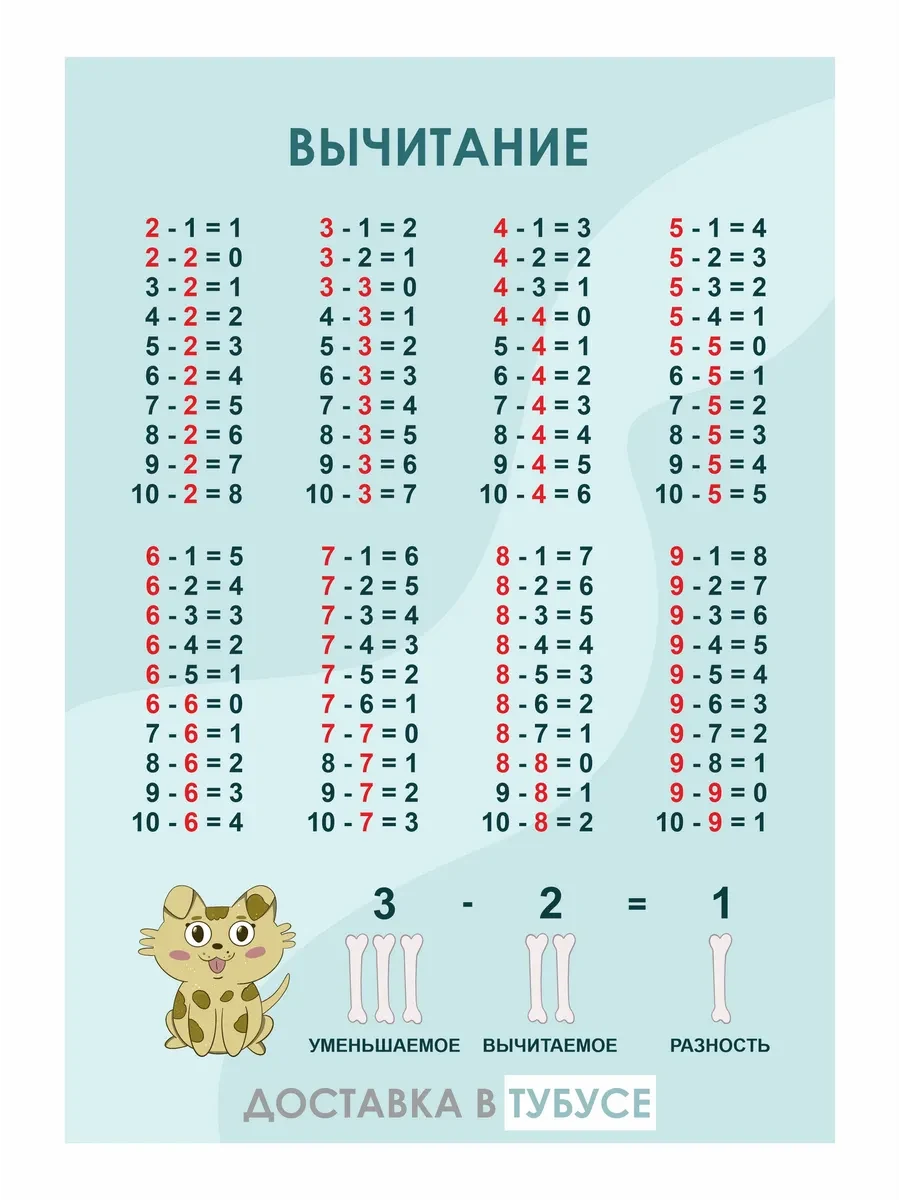 ВЫЧИТАНИЕ

2 - 1 = 1
2 - 2 = 0
3 - 2 = 1
4 - 2 = 2
5 - 2 = 3
6 - 2 = 4
7 - 2 = 5
8 - 2 = 6
9 - 2 = 7
10 - 2 = 8

3 - 1 = 2
3 - 2 = 1
3 - 3 = 0
4 - 3 = 1
5 - 3 = 2
6 - 3 = 3
7 - 3 = 4
8 - 3 = 5
9 - 3 = 6
10 - 3 = 7

4 - 1 = 3
4 - 2 = 2
4 - 3 = 1
4 - 4 = 0
5 - 4 = 1
6 - 4 = 2
7 - 4 = 3
8 - 4 = 4
9 - 4 = 5
10 - 4 = 6

5 - 1 = 4
5 - 2 = 3
5 - 3 = 2
5 - 4 = 1
5 - 5 = 0
6 - 5 = 1
7 - 5 = 2
8 - 5 = 3
9 - 5 = 4
10 - 5 = 5

6 - 1 = 5
6 - 2 = 4
6 - 3 = 3
6 - 4 = 2
6 - 5 = 1
6 - 6 = 0
7 - 6 = 1
8 - 6 = 2
9 - 6 = 3
10 - 6 = 4

7 - 1 = 6
7 - 2 = 5
7 - 3 = 4
7 - 4 = 3
7 - 5 = 2
7 - 6 = 1
7 - 7 = 0
8 - 7 = 1
9 - 7 = 2
10 - 7 = 3

8 - 1 = 7
8 - 2 = 6
8 - 3 = 5
8 - 4 = 4
8 - 5 = 3
8 - 6 = 2
8 - 7 = 1
8 - 8 = 0
9 - 8 = 1
10 - 8 = 2

9 - 1 = 8
9 - 2 = 7
9 - 3 = 6
9 - 4 = 5
9 - 5 = 4
9 - 6 = 3
9 - 7 = 2
9 - 8 = 1
9 - 9 = 0
10 - 9 = 1

3 - 2 = 1

УМЕНЬШАЕМОЕ ВЫЧИТАЕМОЕ РАЗНОСТЬ

ДОСТАВКА В ТУБУСЕ